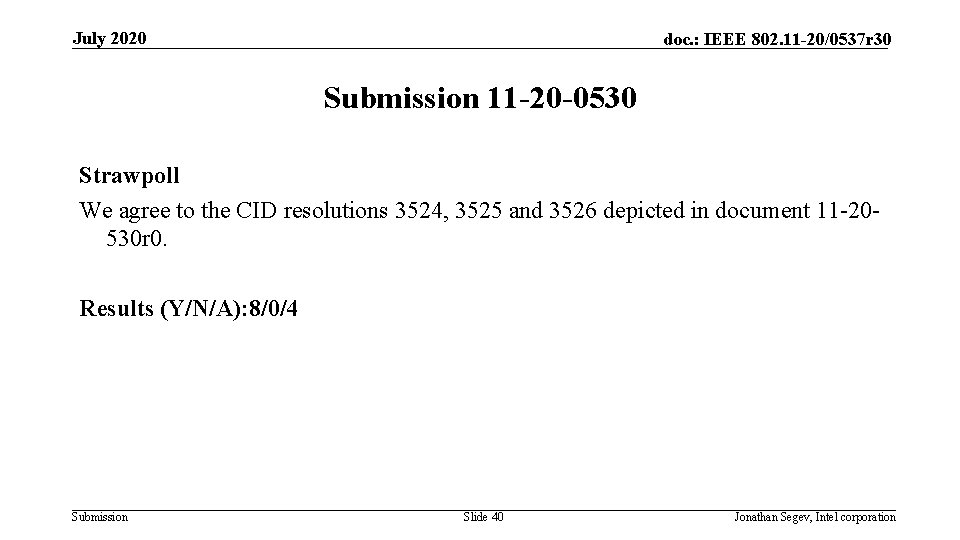 July 2020

doc.: IEEE 802.11-20/0537r30

Submission 11-20-0530

Strawpoll

We agree to the CID resolutions 3524, 3525 and 3526 depicted in document 11-20-530r0.

Results (Y/N/A):8/0/4

Submission

Slide 40

Jonathan Segev, Intel corporation